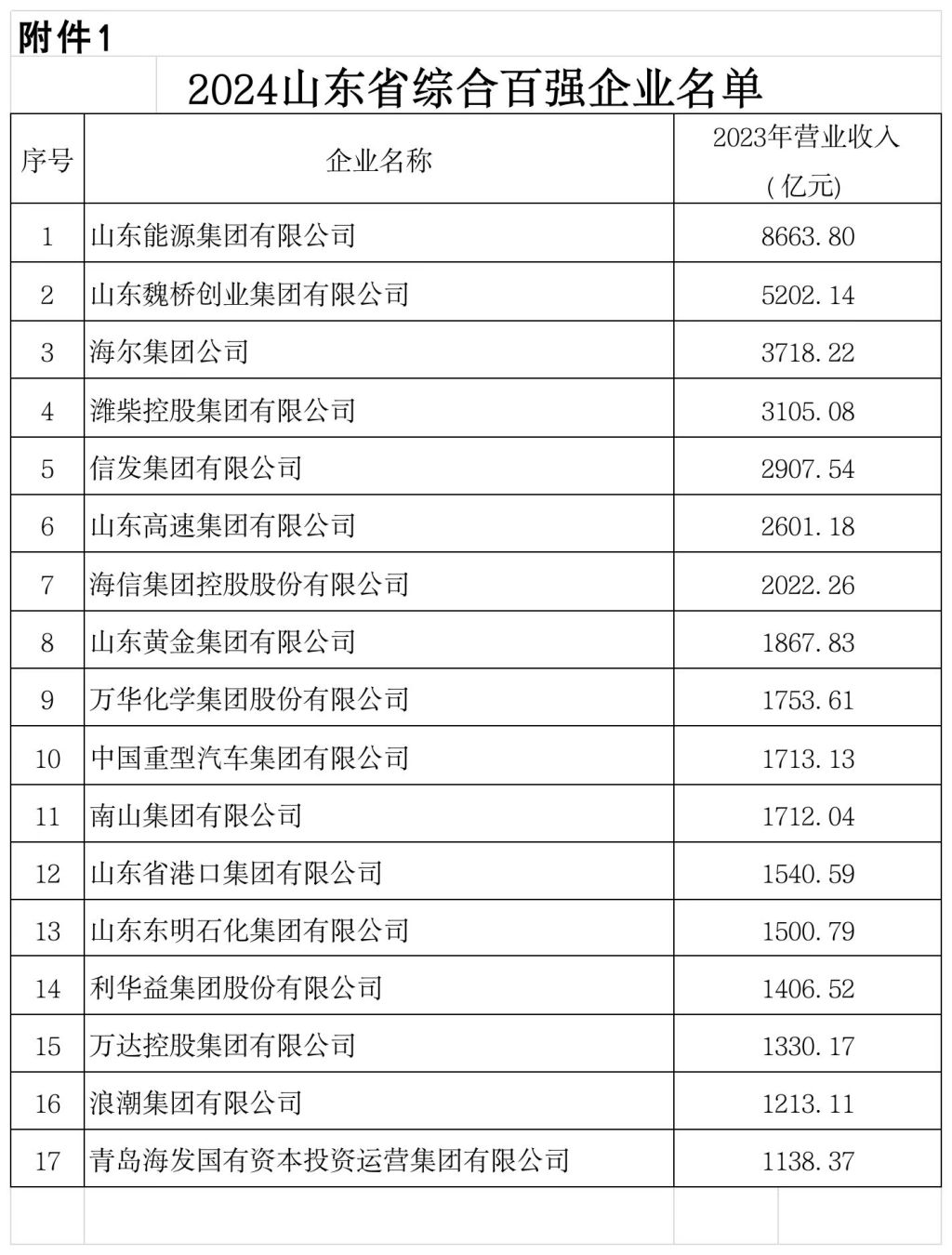 附件1

2024山东省综合百强企业名单

| 序号 | 企业名称 | 2023年营业收入（亿元） |
|---|---|---|
| 1 | 山东能源集团有限公司 | 8663.80 |
| 2 | 山东魏桥创业集团有限公司 | 5202.14 |
| 3 | 海尔集团公司 | 3718.22 |
| 4 | 潍柴控股集团有限公司 | 3105.08 |
| 5 | 信发集团有限公司 | 2907.54 |
| 6 | 山东高速集团有限公司 | 2601.18 |
| 7 | 海信集团控股股份有限公司 | 2022.26 |
| 8 | 山东黄金集团有限公司 | 1867.83 |
| 9 | 万华化学集团股份有限公司 | 1753.61 |
| 10 | 中国重型汽车集团有限公司 | 1713.13 |
| 11 | 南山集团有限公司 | 1712.04 |
| 12 | 山东省港口集团有限公司 | 1540.59 |
| 13 | 山东东明石化集团有限公司 | 1500.79 |
| 14 | 利华益集团股份有限公司 | 1406.52 |
| 15 | 万达控股集团有限公司 | 1330.17 |
| 16 | 浪潮集团有限公司 | 1213.11 |
| 17 | 青岛海发国有资本投资运营集团有限公司 | 1138.37 |